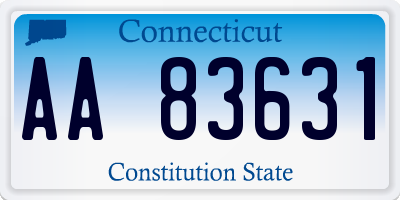 Connecticut

AA 83631

Constitution State